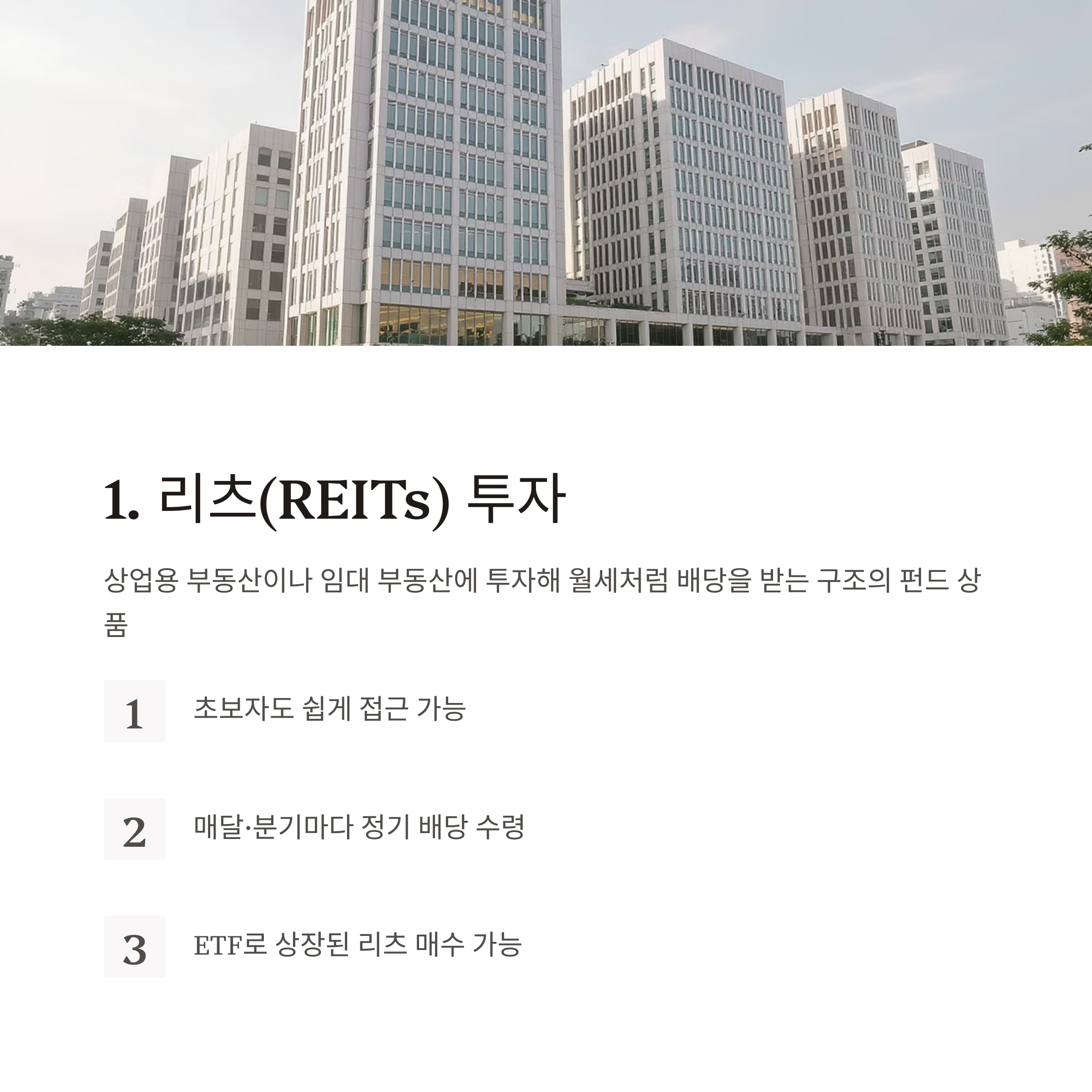 1. 리츠(REITs) 투자

상업용 부동산이나 임대 부동산에 투자해 월세처럼 배당을 받는 구조의 펀드 상품

1
초보자도 쉽게 접근 가능

2
매달·분기마다 정기 배당 수령

3
ETF로 상장된 리츠 매수 가능